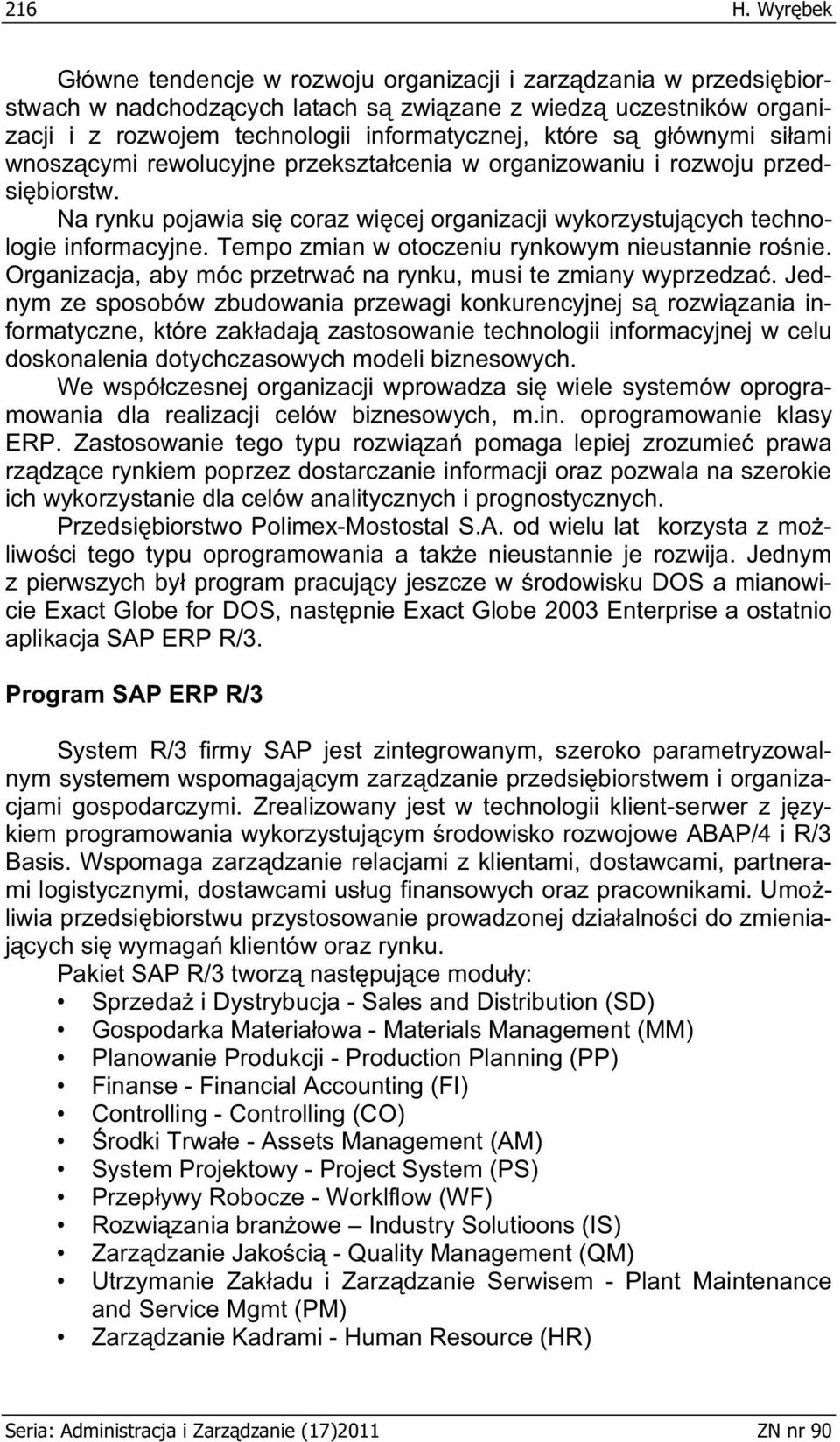 216 H. Wyrębek

Główne tendencje w rozwoju organizacji i zarządzania w przedsiębiorstwach w nadchodzących latach są związane z wiedzą uczestników organizacji i z rozwojem technologii informatycznej, które są głównymi siłami wnoszącymi rewolucyjne przekształcenia w organizowaniu i rozwoju przedsiębiorstw.

Na rynku pojawia się coraz więcej organizacji wykorzystujących technologie informacyjne. Tempo zmian w otoczeniu rynkowym nieustannie rośnie. Organizacja, aby móc przetrwać na rynku, musi te zmiany wyprzedzać. Jednym ze sposobów zbudowania przewagi konkurencyjnej są rozwiązania informatyczne, które zakładają zastosowanie technologii informacyjnej w celu doskonalenia dotychczasowych modeli biznesowych.

We współczesnej organizacji wprowadza się wiele systemów oprogramowania dla realizacji celów biznesowych, m.in. oprogramowanie klasy ERP. Zastosowanie tego typu rozwiązań pomaga lepiej zrozumieć prawa rządzące rynkiem poprzez dostarczanie informacji oraz pozwala na szerokie ich wykorzystanie dla celów analitycznych i prognostycznych.

Przedsiębiorstwo Polimex-Mostostal S.A. od wielu lat korzysta z możliwości tego typu oprogramowania a także nieustannie je rozwija. Jednym z pierwszych był program pracujący jeszcze w środowisku DOS a mianowicie Exact Globe for DOS, następnie Exact Globe 2003 Enterprise a ostatnio aplikacja SAP ERP R/3.

Program SAP ERP R/3

System R/3 firmy SAP jest zintegrowanym, szeroko parametryzowalnym systemem wspomagającym zarządzanie przedsiębiorstwem i organizacjami gospodarczymi. Zrealizowany jest w technologii klient-serwer z językiem programowania wykorzystującym środowisko rozwojowe ABAP/4 i R/3 Basis. Wspomaga zarządzanie relacjami z klientami, dostawcami, partnerami logistycznymi, dostawcami usług finansowych oraz pracownikami. Umożliwia przedsiębiorstwu przystosowanie prowadzonej działalności do zmieniających się wymagań klientów oraz rynku.

Pakiet SAP R/3 tworzą następujące moduły:
• Sprzedaż i Dystrybucja - Sales and Distribution (SD)
• Gospodarka Materiałowa - Materials Management (MM)
• Planowanie Produkcji - Production Planning (PP)
• Finanse - Financial Accounting (FI)
• Controlling - Controlling (CO)
• Środki Trwałe - Assets Management (AM)
• System Projektowy - Project System (PS)
• Przepływy Robocze - Worklflow (WF)
• Rozwiązania branżowe – Industry Solutioons (IS)
• Zarządzanie Jakością - Quality Management (QM)
• Utrzymanie Zakładu i Zarządzanie Serwisem - Plant Maintenance and Service Mgmt (PM)
• Zarządzanie Kadrami - Human Resource (HR)

Seria: Administracja i Zarządzanie (17)2011 ZN nr 90